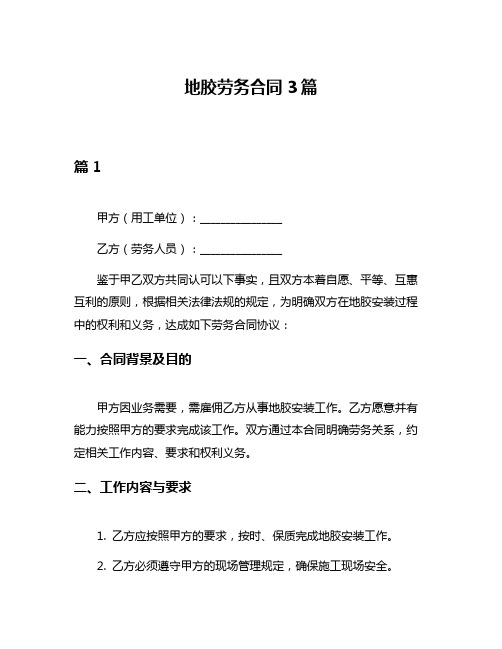 地胶劳务合同 3 篇

篇 1

甲方（用工单位）：______________

乙方（劳务人员）：______________

鉴于甲乙双方共同认可以下事实，且双方本着自愿、平等、互惠互利的原则，根据相关法律法规的规定，为明确双方在地胶安装过程中的权利和义务，达成如下劳务合同协议：

一、合同背景及目的

甲方因业务需要，需雇佣乙方从事地胶安装工作。乙方愿意并有能力按照甲方的要求完成该工作。双方通过本合同明确劳务关系，约定相关工作内容、要求和权利义务。

二、工作内容与要求

1. 乙方应按照甲方的要求，按时、保质完成地胶安装工作。

2. 乙方必须遵守甲方的现场管理规定，确保施工现场安全。